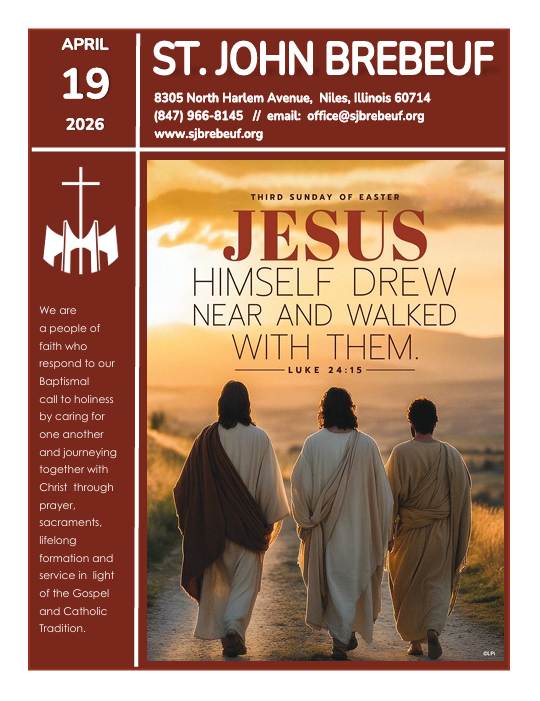 APRIL
19
2026

ST. JOHN BREBEUF

8305 North Harlem Avenue, Niles, Illinois 60714
(847) 966-8145 // email: office@sjbrebeuf.org
www.sjbrebeuf.org

We are a people of faith who respond to our Baptismal call to holiness by caring for one another and journeying together with Christ through prayer, sacraments, lifelong formation and service in light of the Gospel and Catholic Tradition.

THIRD SUNDAY OF EASTER

JESUS
HIMSELF DREW
NEAR AND WALKED
WITH THEM.

LUKE 24:15

©LPi